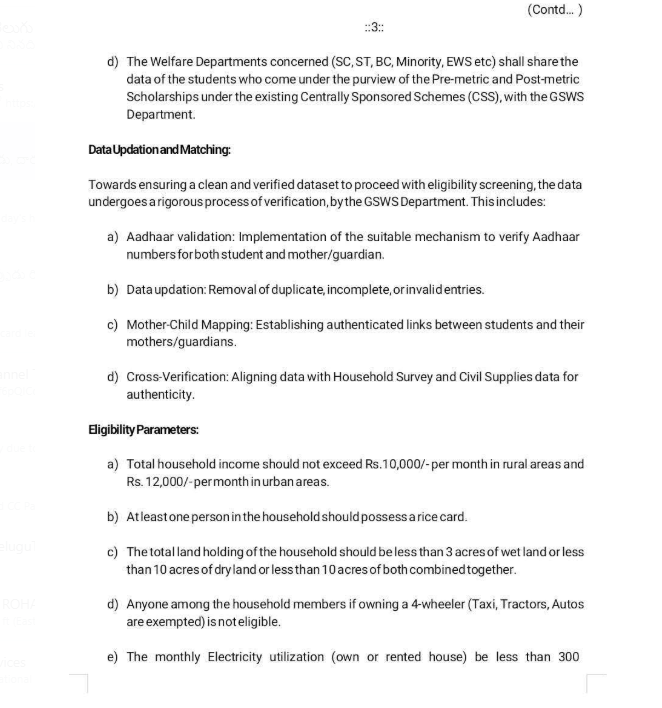 (Contd... )

::3::

d) The Welfare Departments concerned (SC, ST, BC, Minority, EWS etc) shall share the data of the students who come under the purview of the Pre-metric and Post-metric Scholarships under the existing Centrally Sponsored Schemes (CSS), with the GSWS Department.

Data Updation and Matching:

Towards ensuring a clean and verified dataset to proceed with eligibility screening, the data undergoes a rigorous process of verification, by the GSWS Department. This includes:

a) Aadhaar validation: Implementation of the suitable mechanism to verify Aadhaar numbers for both student and mother/guardian.

b) Data updation: Removal of duplicate, incomplete, or invalid entries.

c) Mother-Child Mapping: Establishing authenticated links between students and their mothers/guardians.

d) Cross-Verification: Aligning data with Household Survey and Civil Supplies data for authenticity.

Eligibility Parameters:

a) Total household income should not exceed Rs.10,000/- per month in rural areas and Rs. 12,000/- per month in urban areas.

b) At least one person in the household should possess a rice card.

c) The total land holding of the household should be less than 3 acres of wet land or less than 10 acres of dry land or less than 10 acres of both combined together.

d) Anyone among the household members if owning a 4-wheeler (Taxi, Tractors, Autos are exempted) is not eligible.

e) The monthly Electricity utilization (own or rented house) be less than 300